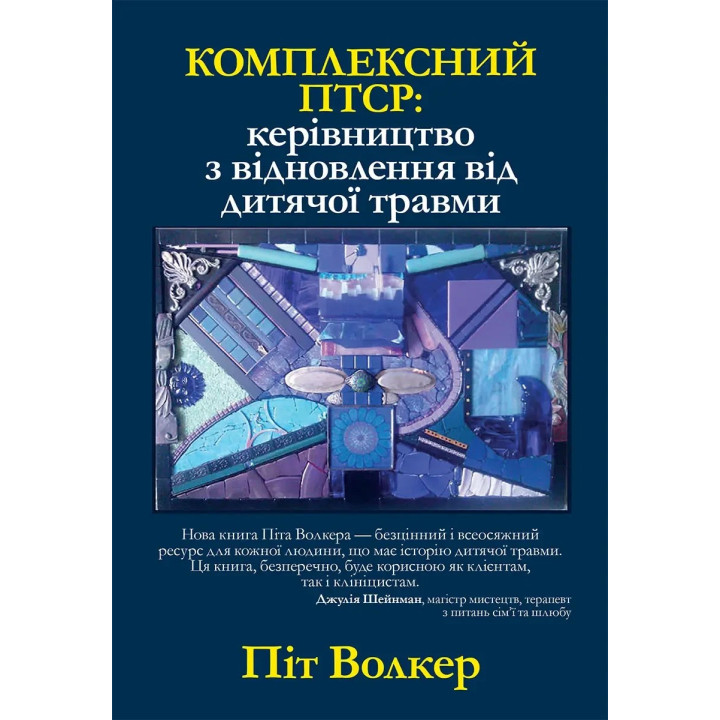 КОМПЛЕКСНИЙ ПТСР:
керівництво з відновлення від дитячої травми

Нова книга Піта Волкера — безцінний і всеосяжний ресурс для кожної людини, що має історію дитячої травми. Ця книга, безперечно, буде корисною як клієнтам, так і клініцистам.
Джулія Шейнман, магістр мистецтв, терапевт з питань сім'ї та шлюбу

Піт Волкер